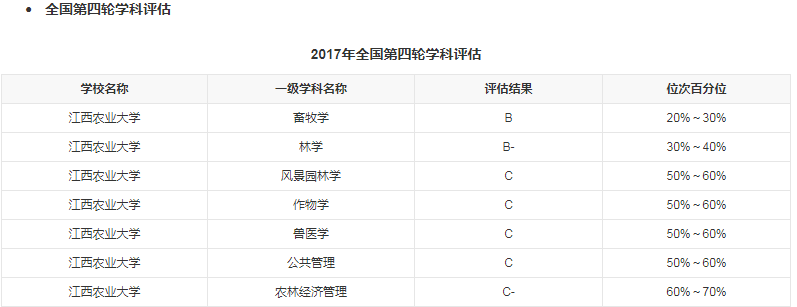 • 全国第四轮学科评估

2017年全国第四轮学科评估

| 学校名称 | 一级学科名称 | 评估结果 | 位次百分位 |
|---|---|---|---|
| 江西农业大学 | 畜牧学 | B | 20%～30% |
| 江西农业大学 | 林学 | B- | 30%～40% |
| 江西农业大学 | 风景园林学 | C | 50%～60% |
| 江西农业大学 | 作物学 | C | 50%～60% |
| 江西农业大学 | 兽医学 | C | 50%～60% |
| 江西农业大学 | 公共管理 | C | 50%～60% |
| 江西农业大学 | 农林经济管理 | C- | 60%～70% |